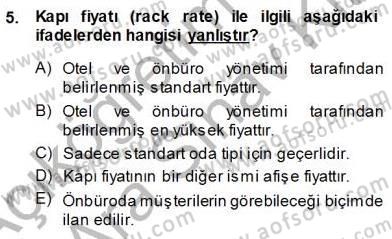 5. Kapı fiyatı (rack rate) ile ilgili aşağıdaki ifadelerden hangisi yanlıştır?

A) Otel ve önbüro yönetimi tarafından belirlenmiş standart fiyattır.

B) Otel ve önbüro yönetimi tarafından belirlenmiş en yüksek fiyattır.

C) Sadece standart oda tipi için geçerlidir.

D) Kapı fiyatının bir diğer ismi afişe fiyattır.

E) Önbüroda müşterilerin görebileceği biçimde ilan edilir.

www.aofsoru.com